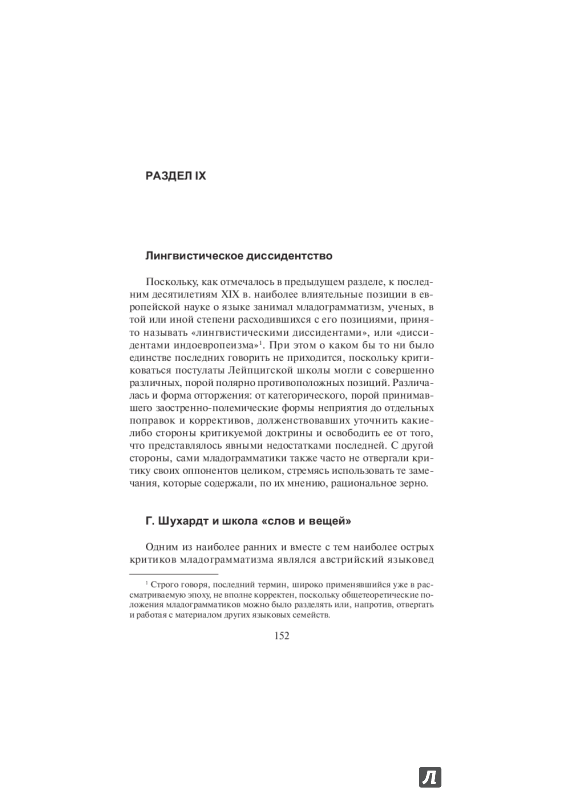 РАЗДЕЛ IX

Лингвистическое диссидентство

Поскольку, как отмечалось в предыдущем разделе, к последним десятилетиям XIX в. наиболее влиятельные позиции в европейской науке о языке занимал младограмматизм, ученых, в той или иной степени расходившихся с его позициями, принято называть «лингвистическими диссидентами», или «диссидентами индоевропеизма»$^1$. При этом о каком бы то ни было единстве последних говорить не приходится, поскольку критиковаться постулаты Лейпцигской школы могли с совершенно различных, порой полярно противоположных позиций. Различалась и форма отторжения: от категорического, порой принимавшего заостренно-полемические формы неприятия до отдельных поправок и коррективов, долженствовавших уточнить какие-либо стороны критикуемой доктрины и освободить ее от того, что представлялось явными недостатками последней. С другой стороны, сами младограмматики также часто не отвергали критику своих оппонентов целиком, стремясь использовать те замечания, которые содержали, по их мнению, рациональное зерно.

Г. Шухардт и школа «слов и вещей»

Одним из наиболее ранних и вместе с тем наиболее острых критиков младограмматизма являлся австрийский языковед

$^1$ Строго говоря, последний термин, широко применявшийся уже в рассматриваемую эпоху, не вполне корректен, поскольку общетеоретические положения младограмматиков можно было разделять или, напротив, отвергать и работая с материалом других языковых семейств.

152

Л